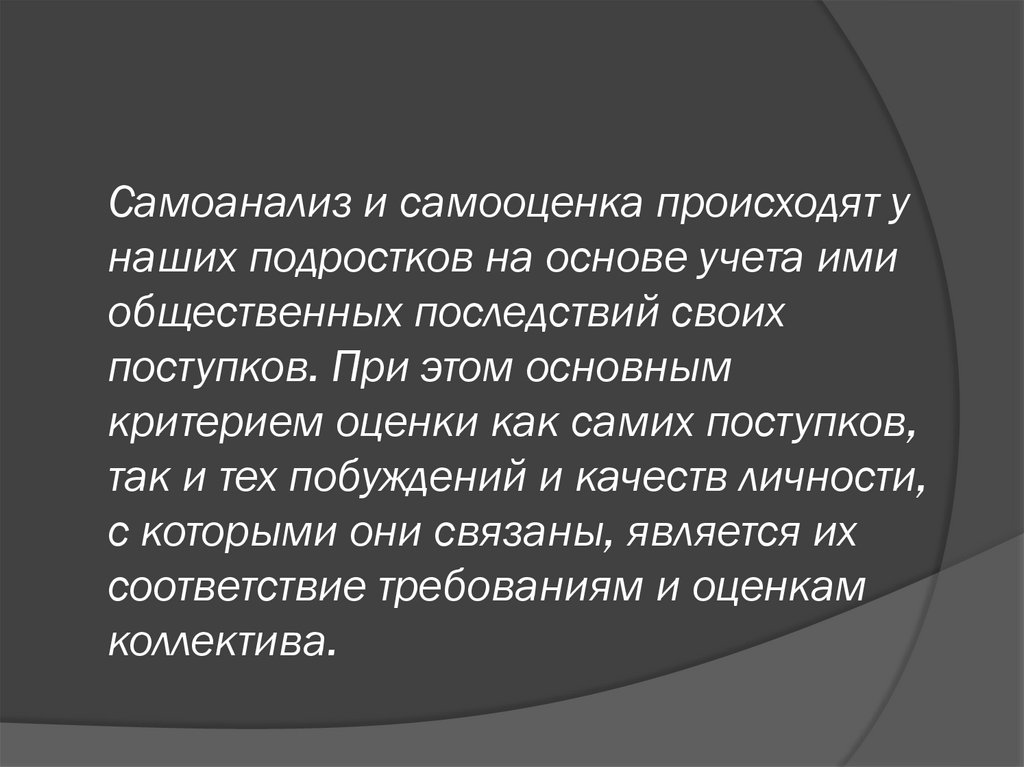 Самоанализ и самооценка происходят у наших подростков на основе учета ими общественных последствий своих поступков. При этом основным критерием оценки как самих поступков, так и тех побуждений и качеств личности, с которыми они связаны, является их соответствие требованиям и оценкам коллектива.